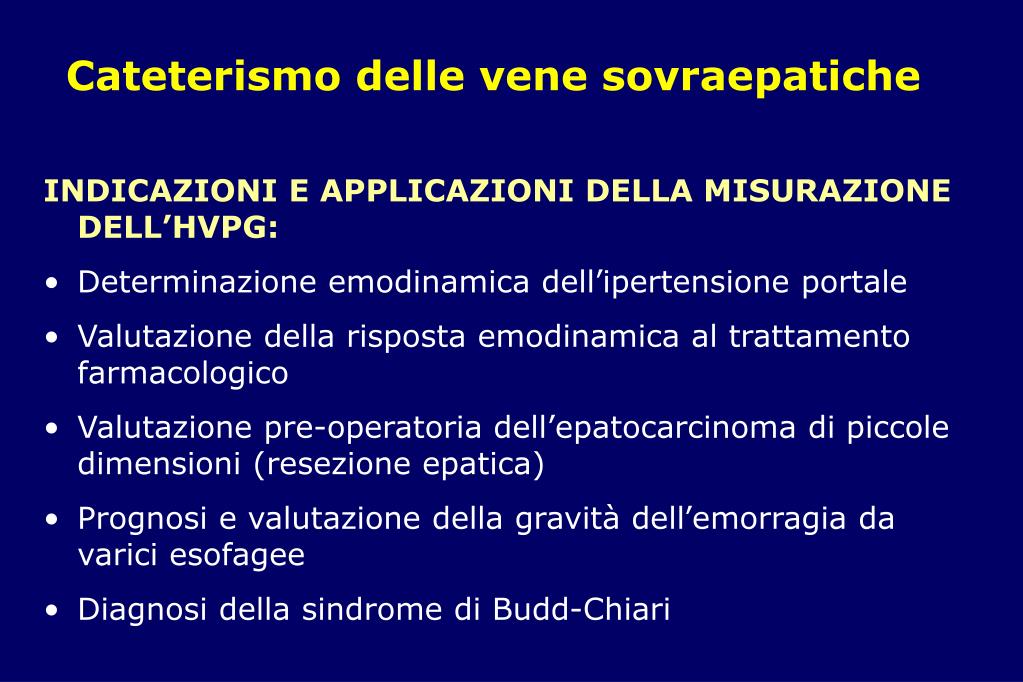 Cateterismo delle vene sovraepatiche

INDICAZIONI E APPLICAZIONI DELLA MISURAZIONE DELL’HVPG:

• Determinazione emodinamica dell’ipertensione portale

• Valutazione della risposta emodinamica al trattamento farmacologico

• Valutazione pre-operatoria dell’epatocarcinoma di piccole dimensioni (resezione epatica)

• Prognosi e valutazione della gravità dell’emorragia da varici esofagee

• Diagnosi della sindrome di Budd-Chiari